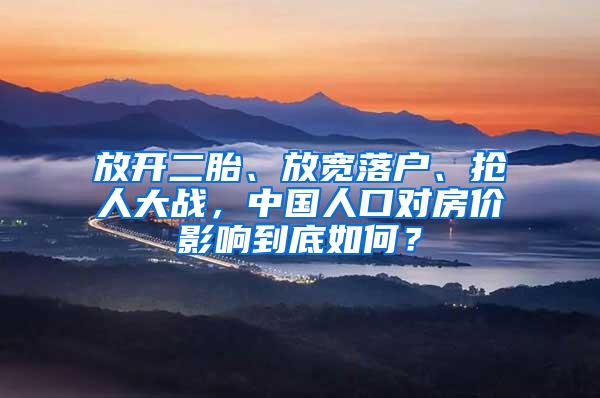 放开二胎、放宽落户、抢人大战，中国人口对房价影响到底如何？